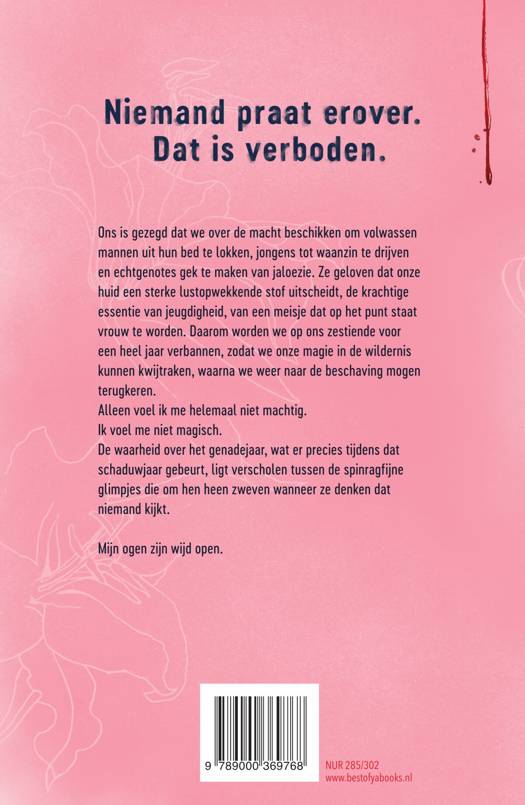 Niemand praat erover.
Dat is verboden.

Ons is gezegd dat we over de macht beschikken om volwassen mannen uit hun bed te lokken, jongens tot waanzin te drijven en echtgenotes gek te maken van jaloezie. Ze geloven dat onze huid een sterke lustopwekkende stof uitscheidt, de krachtige essentie van jeugdigheid, van een meisje dat op het punt staat vrouw te worden. Daarom worden we op ons zestiende voor een heel jaar verbannen, zodat we onze magie in de wildernis kunnen kwijtraken, waarna we weer naar de beschaving mogen terugkeren.
Alleen voel ik me helemaal niet machtig.
Ik voel me niet magisch.
De waarheid over het genadejaar, wat er precies tijdens dat schaduwjaar gebeurt, ligt verscholen tussen de spinragfijne glimpjes die om hen heen zweven wanneer ze denken dat niemand kijkt.

Mijn ogen zijn wijd open.

9 789000 369768

NUR 285/302
www.bestofyabooks.nl